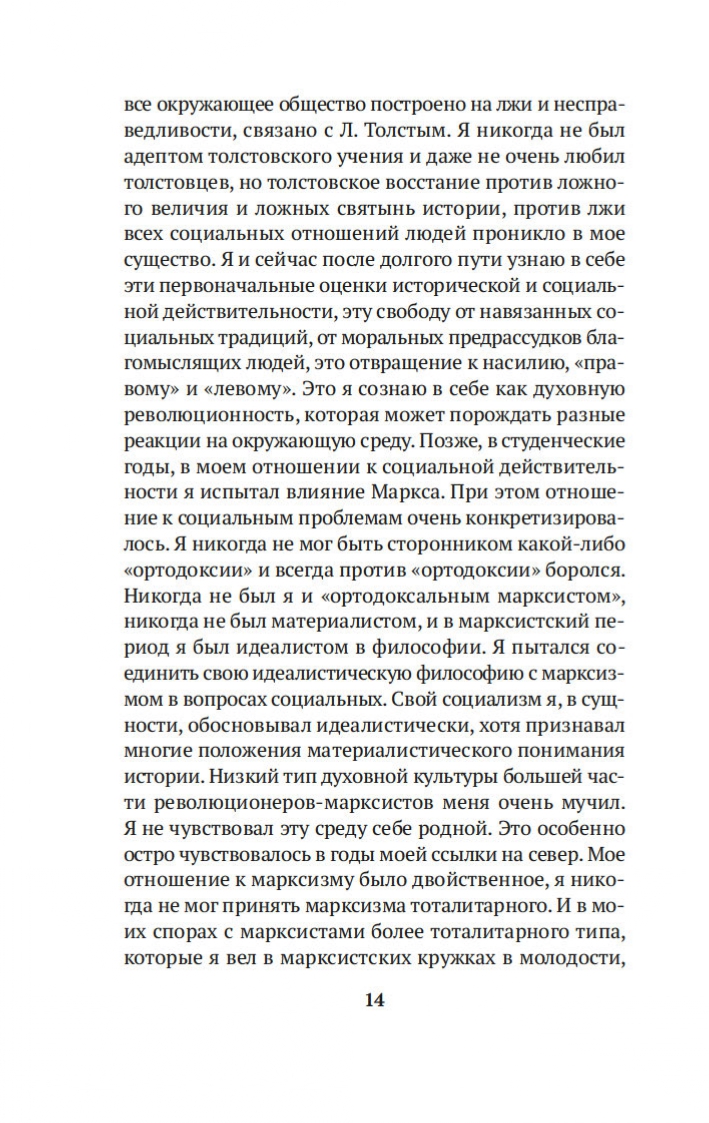 все окружающее общество построено на лжи и несправедливости, связано с Л. Толстым. Я никогда не был адептом толстовского учения и даже не очень любил толстовцев, но толстовское восстание против ложного величия и ложных святынь истории, против лжи всех социальных отношений людей проникло в мое существо. Я и сейчас после долгого пути узнаю в себе эти первоначальные оценки исторической и социальной действительности, эту свободу от навязанных социальных традиций, от моральных предрассудков благомыслящих людей, это отвращение к насилию, «правому» и «левому». Это я сознаю в себе как духовную революционность, которая может порождать разные реакции на окружающую среду. Позже, в студенческие годы, в моем отношении к социальной действительности я испытал влияние Маркса. При этом отношение к социальным проблемам очень конкретизировалось. Я никогда не мог быть сторонником какой-либо «ортодоксии» и всегда против «ортодоксии» боролся. Никогда не был я и «ортодоксальным марксистом», никогда не был материалистом, и в марксистский период я был идеалистом в философии. Я пытался соединить свою идеалистическую философию с марксизмом в вопросах социальных. Свой социализм я, в сущности, обосновывал идеалистически, хотя признавал многие положения материалистического понимания истории. Низкий тип духовной культуры большей части революционеров-марксистов меня очень мучил. Я не чувствовал эту среду себе родной. Это особенно остро чувствовалось в годы моей ссылки на север. Мое отношение к марксизму было двойственное, я никогда не мог принять марксизма тоталитарного. И в моих спорах с марксистами более тоталитарного типа, которые я вел в марксистских кружках в молодости,

14